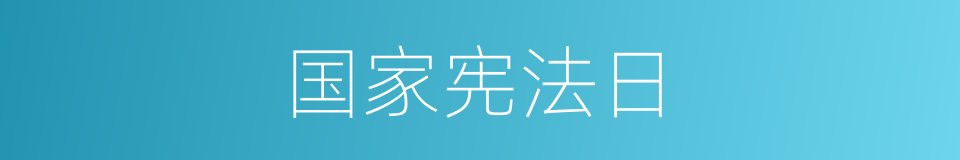 国家宪法日